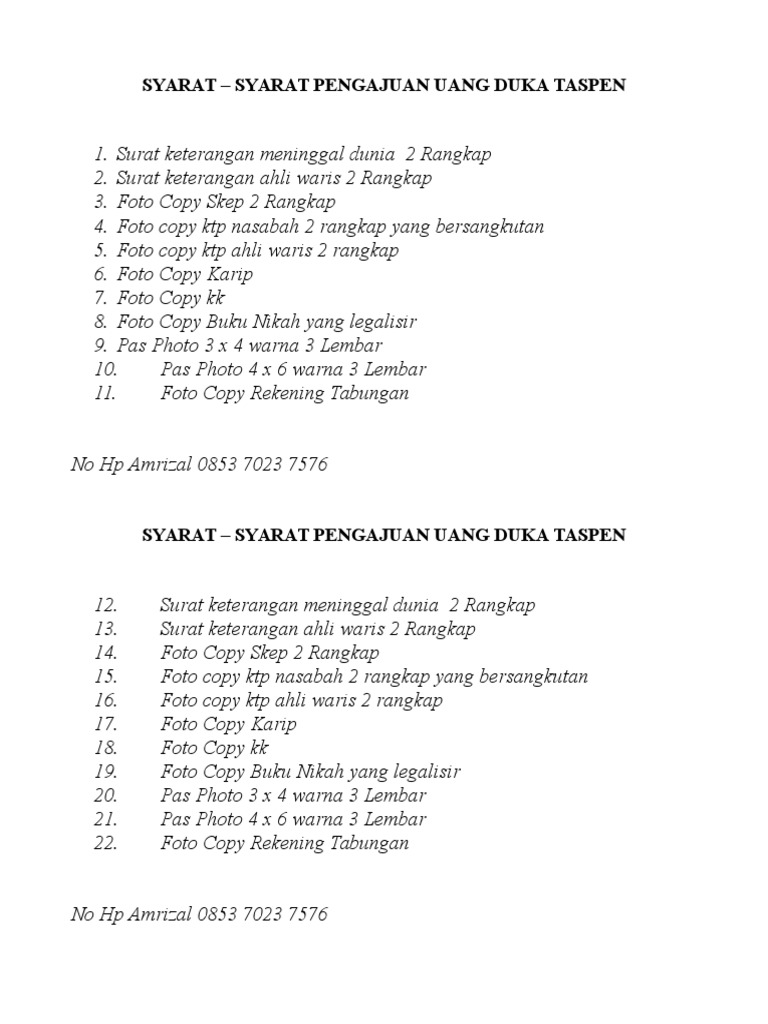 SYARAT – SYARAT PENGAJUAN UANG DUKA TASPEN

1. Surat keterangan meninggal dunia 2 Rangkap
2. Surat keterangan ahli waris 2 Rangkap
3. Foto Copy Skep 2 Rangkap
4. Foto copy ktp nasabah 2 rangkap yang bersangkutan
5. Foto copy ktp ahli waris 2 rangkap
6. Foto Copy Karip
7. Foto Copy kk
8. Foto Copy Buku Nikah yang legalisir
9. Pas Photo 3 x 4 warna 3 Lembar
10. Pas Photo 4 x 6 warna 3 Lembar
11. Foto Copy Rekening Tabungan

No Hp Amrizal 0853 7023 7576

SYARAT – SYARAT PENGAJUAN UANG DUKA TASPEN

12. Surat keterangan meninggal dunia 2 Rangkap
13. Surat keterangan ahli waris 2 Rangkap
14. Foto Copy Skep 2 Rangkap
15. Foto copy ktp nasabah 2 rangkap yang bersangkutan
16. Foto copy ktp ahli waris 2 rangkap
17. Foto Copy Karip
18. Foto Copy kk
19. Foto Copy Buku Nikah yang legalisir
20. Pas Photo 3 x 4 warna 3 Lembar
21. Pas Photo 4 x 6 warna 3 Lembar
22. Foto Copy Rekening Tabungan

No Hp Amrizal 0853 7023 7576